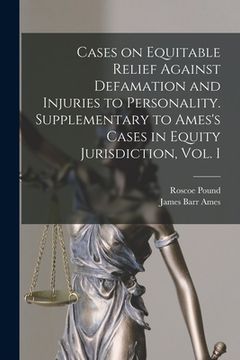 Cases on Equitable Relief Against Defamation and Injuries to Personality. Supplementary to Ames's Cases in Equity Jurisdiction, Vol. I

Roscoe Pound
James Barr Ames